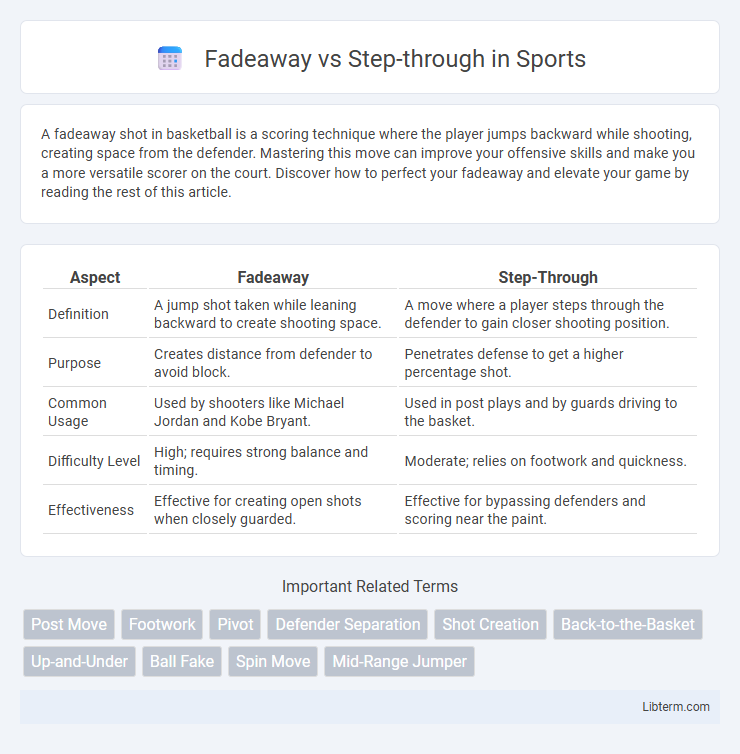 Fadeaway vs Step-through in Sports

A fadeaway shot in basketball is a scoring technique where the player jumps backward while shooting, creating space from the defender. Mastering this move can improve your offensive skills and make you a more versatile scorer on the court. Discover how to perfect your fadeaway and elevate your game by reading the rest of this article.

| Aspect | Fadeaway | Step-Through |
|---|---|---|
| Definition | A jump shot taken while leaning backward to create shooting space. | A move where a player steps through the defender to gain closer shooting position. |
| Purpose | Creates distance from defender to avoid block. | Penetrates defense to get a higher percentage shot. |
| Common Usage | Used by shooters like Michael Jordan and Kobe Bryant. | Used in post plays and by guards driving to the basket. |
| Difficulty Level | High; requires strong balance and timing. | Moderate; relies on footwork and quickness. |
| Effectiveness | Effective for creating open shots when closely guarded. | Effective for bypassing defenders and scoring near the paint. |

Important Related Terms

Post Move Footwork Pivot Defender Separation Shot Creation Back-to-the-Basket Up-and-Under Ball Fake Spin Move Mid-Range Jumper

Libterm.com